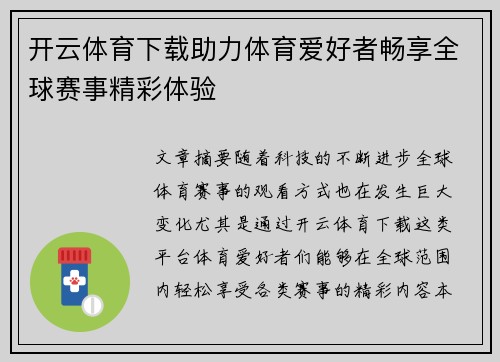 开云体育下载助力体育爱好者畅享全球赛事精彩体验

文章摘要随着科技的不断进步全球体育赛事的观看方式也在发生巨大变化尤其是通过开云体育下载这类平台体育爱好者们能够在全球范围内轻松享受各类赛事的精彩内容本